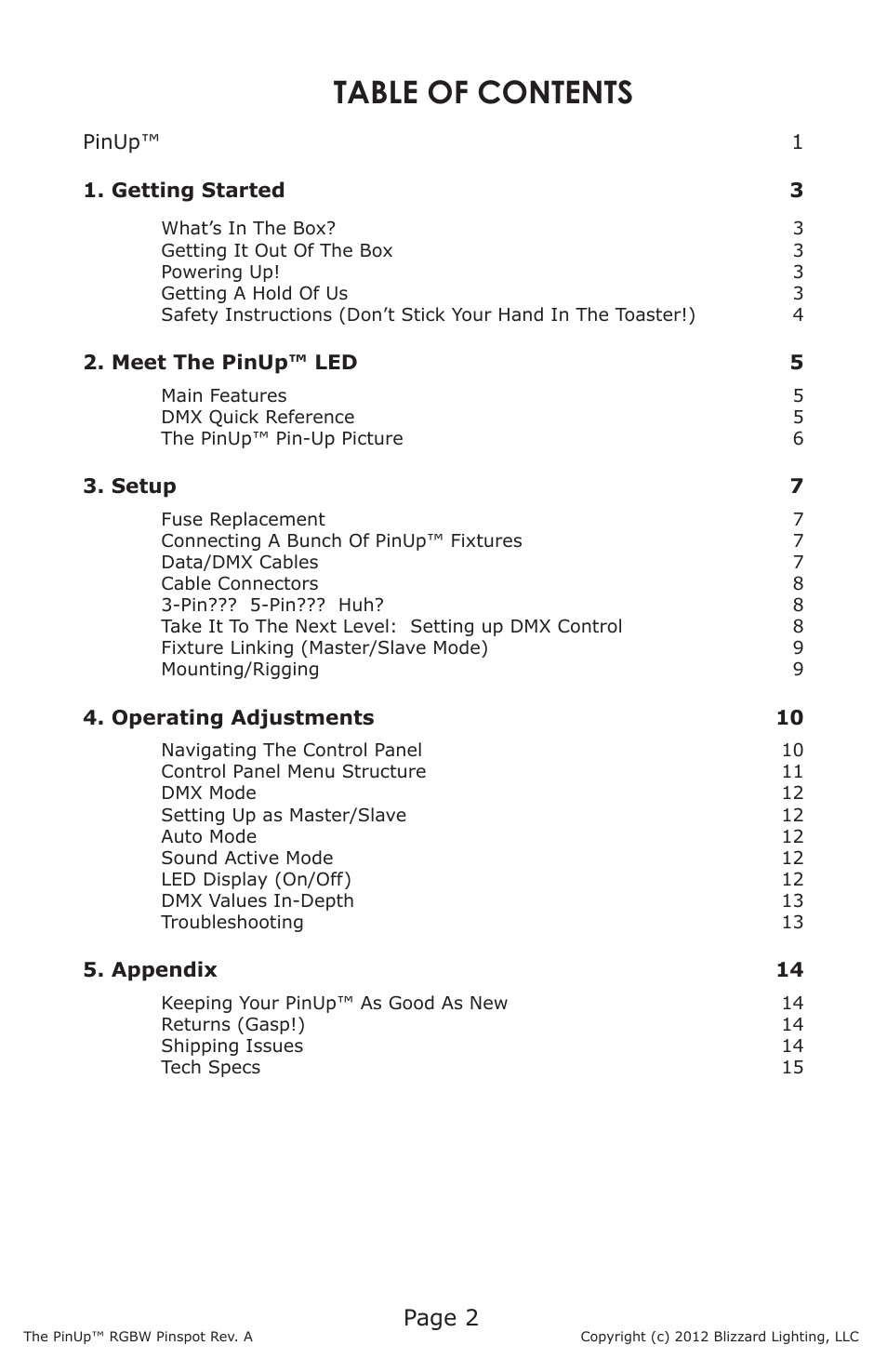 TABLE OF CONTENTS

PinUp™ 1

1. Getting Started 3

What's In The Box? 3
Getting It Out Of The Box 3
Powering Up! 3
Getting A Hold Of Us 3
Safety Instructions (Don't Stick Your Hand In The Toaster!) 4

2. Meet The PinUp™ LED 5

Main Features 5
DMX Quick Reference 5
The PinUp™ Pin-Up Picture 6

3. Setup 7

Fuse Replacement 7
Connecting A Bunch Of PinUp™ Fixtures 7
Data/DMX Cables 7
Cable Connectors 8
3-Pin??? 5-Pin??? Huh? 8
Take It To The Next Level: Setting up DMX Control 8
Fixture Linking (Master/Slave Mode) 9
Mounting/Rigging 9

4. Operating Adjustments 10

Navigating The Control Panel 10
Control Panel Menu Structure 11
DMX Mode 12
Setting Up as Master/Slave 12
Auto Mode 12
Sound Active Mode 12
LED Display (On/Off) 12
DMX Values In-Depth 13
Troubleshooting 13

5. Appendix 14

Keeping Your PinUp™ As Good As New 14
Returns (Gasp!) 14
Shipping Issues 14
Tech Specs 15

Page 2

The PinUp™ RGBW Pinspot Rev. A

Copyright (c) 2012 Blizzard Lighting, LLC